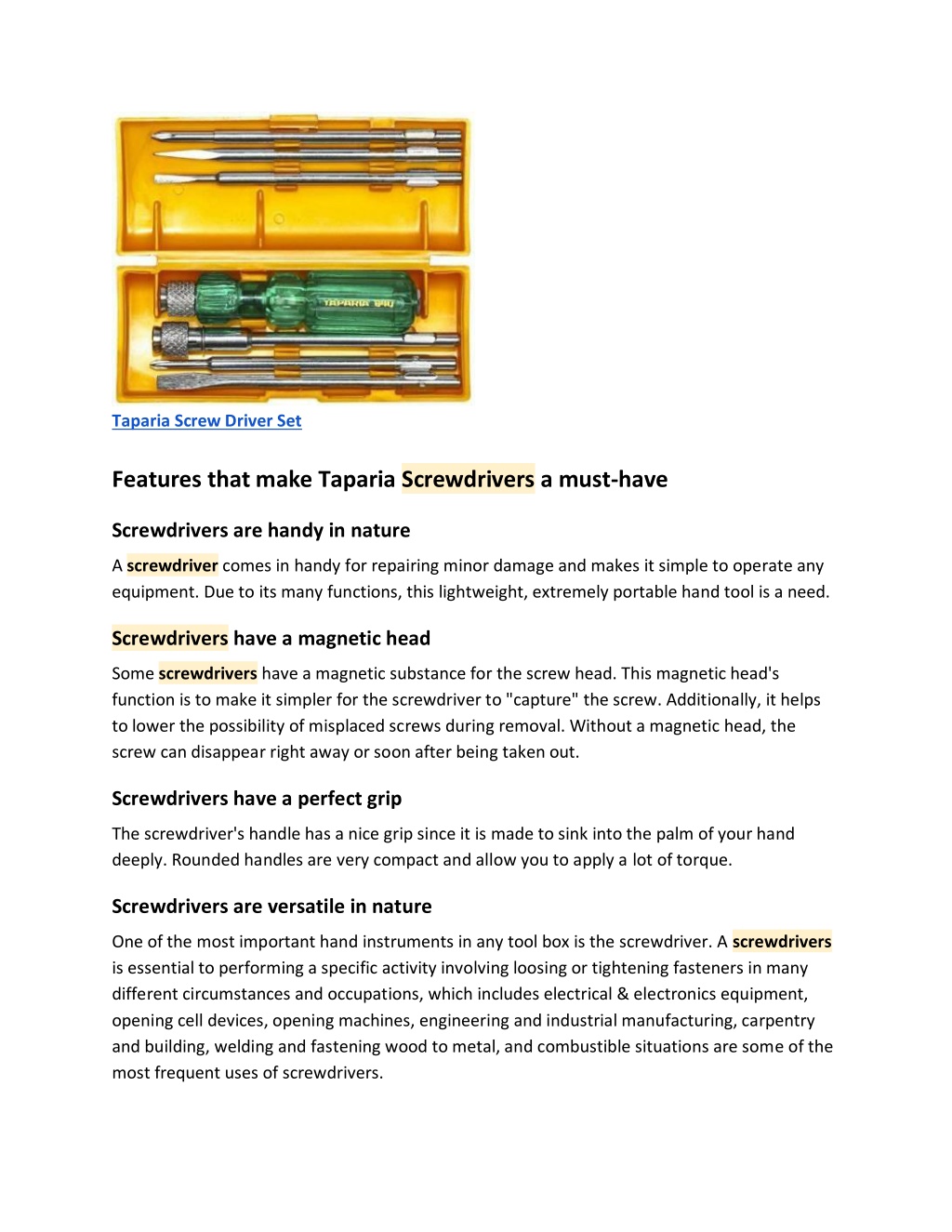 TAPARIA 840

Taparia Screw Driver Set

Features that make Taparia Screwdrivers a must-have

Screwdrivers are handy in nature

A screwdriver comes in handy for repairing minor damage and makes it simple to operate any equipment. Due to its many functions, this lightweight, extremely portable hand tool is a need.

Screwdrivers have a magnetic head

Some screwdrivers have a magnetic substance for the screw head. This magnetic head's function is to make it simpler for the screwdriver to "capture" the screw. Additionally, it helps to lower the possibility of misplaced screws during removal. Without a magnetic head, the screw can disappear right away or soon after being taken out.

Screwdrivers have a perfect grip

The screwdriver's handle has a nice grip since it is made to sink into the palm of your hand deeply. Rounded handles are very compact and allow you to apply a lot of torque.

Screwdrivers are versatile in nature

One of the most important hand instruments in any tool box is the screwdriver. A screwdrivers is essential to performing a specific activity involving loosing or tightening fasteners in many different circumstances and occupations, which includes electrical & electronics equipment, opening cell devices, opening machines, engineering and industrial manufacturing, carpentry and building, welding and fastening wood to metal, and combustible situations are some of the most frequent uses of screwdrivers.